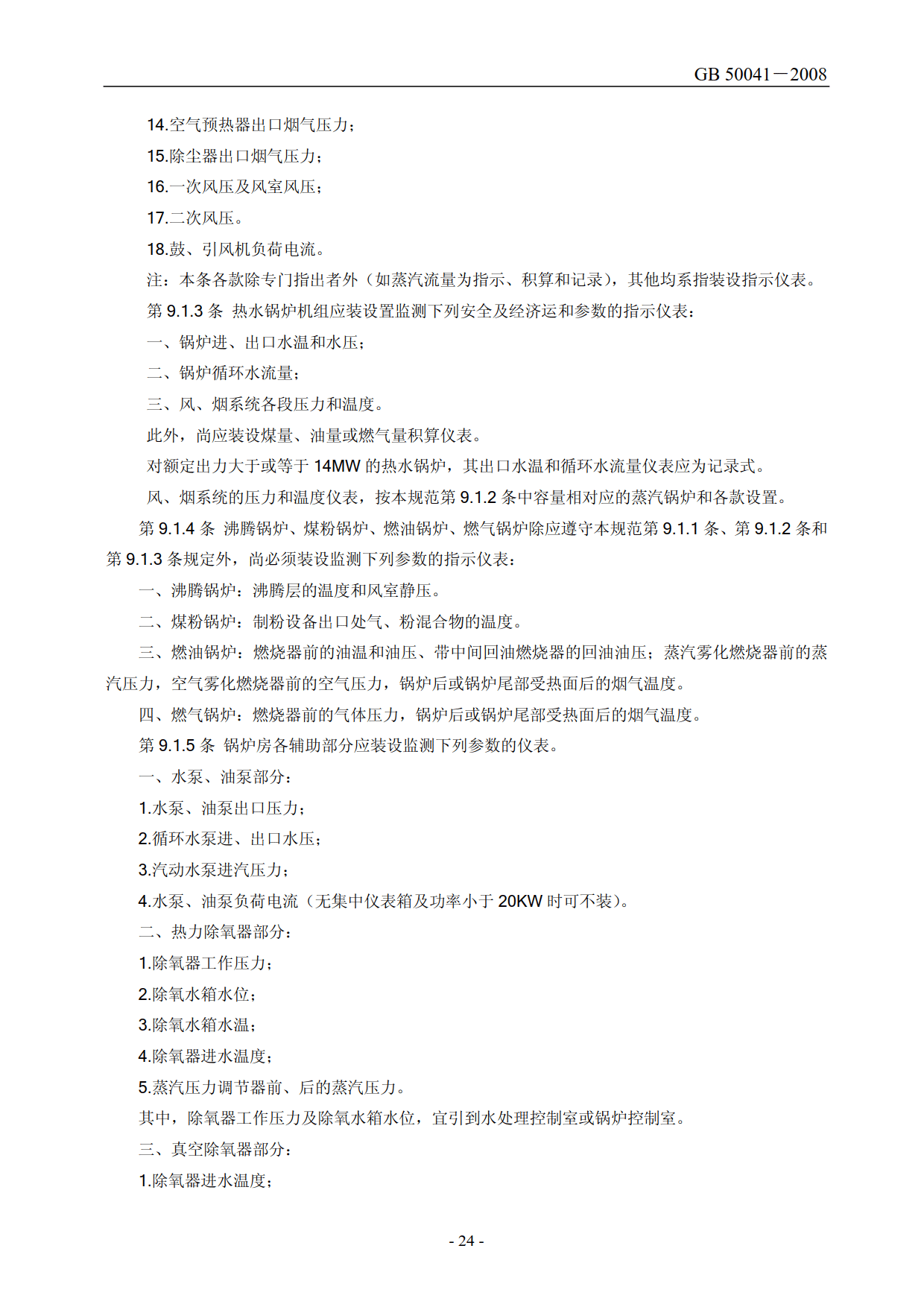 GB 50041－2008

14.空气预热器出口烟气压力；

15.除尘器出口烟气压力；

16.一次风压及风室风压；

17.二次风压。

18.鼓、引风机负荷电流。

注：本条各款除专门指出者外（如蒸汽流量为指示、积算和记录），其他均系指装设指示仪表。

第 9.1.3 条 热水锅炉机组应装设置监测下列安全及经济运和参数的指示仪表：

一、锅炉进、出口水温和水压；

二、锅炉循环水流量；

三、风、烟系统各段压力和温度。

此外，尚应装设煤量、油量或燃气量积算仪表。

对额定出力大于或等于 14MW 的热水锅炉，其出口水温和循环水流量仪表应为记录式。

风、烟系统的压力和温度仪表，按本规范第 9.1.2 条中容量相对应的蒸汽锅炉和各款设置。

第 9.1.4 条 沸腾锅炉、煤粉锅炉、燃油锅炉、燃气锅炉除应遵守本规范第 9.1.1 条、第 9.1.2 条和第 9.1.3 条规定外，尚必须装设监测下列参数的指示仪表：

一、沸腾锅炉：沸腾层的温度和风室静压。

二、煤粉锅炉：制粉设备出口处气、粉混合物的温度。

三、燃油锅炉：燃烧器前的油温和油压、带中间回油燃烧器的回油油压；蒸汽雾化燃烧器前的蒸汽压力，空气雾化燃烧器前的空气压力，锅炉后或锅炉尾部受热面后的烟气温度。

四、燃气锅炉：燃烧器前的气体压力，锅炉后或锅炉尾部受热面后的烟气温度。

第 9.1.5 条 锅炉房各辅助部分应装设监测下列参数的仪表。

一、水泵、油泵部分：

1.水泵、油泵出口压力；

2.循环水泵进、出口水压；

3.汽动水泵进汽压力；

4.水泵、油泵负荷电流（无集中仪表箱及功率小于 20KW 时可不装）。

二、热力除氧器部分：

1.除氧器工作压力；

2.除氧水箱水位；

3.除氧水箱水温；

4.除氧器进水温度；

5.蒸汽压力调节器前、后的蒸汽压力。

其中，除氧器工作压力及除氧水箱水位，宜引到水处理控制室或锅炉控制室。

三、真空除氧器部分：

1.除氧器进水温度；

- 24 -